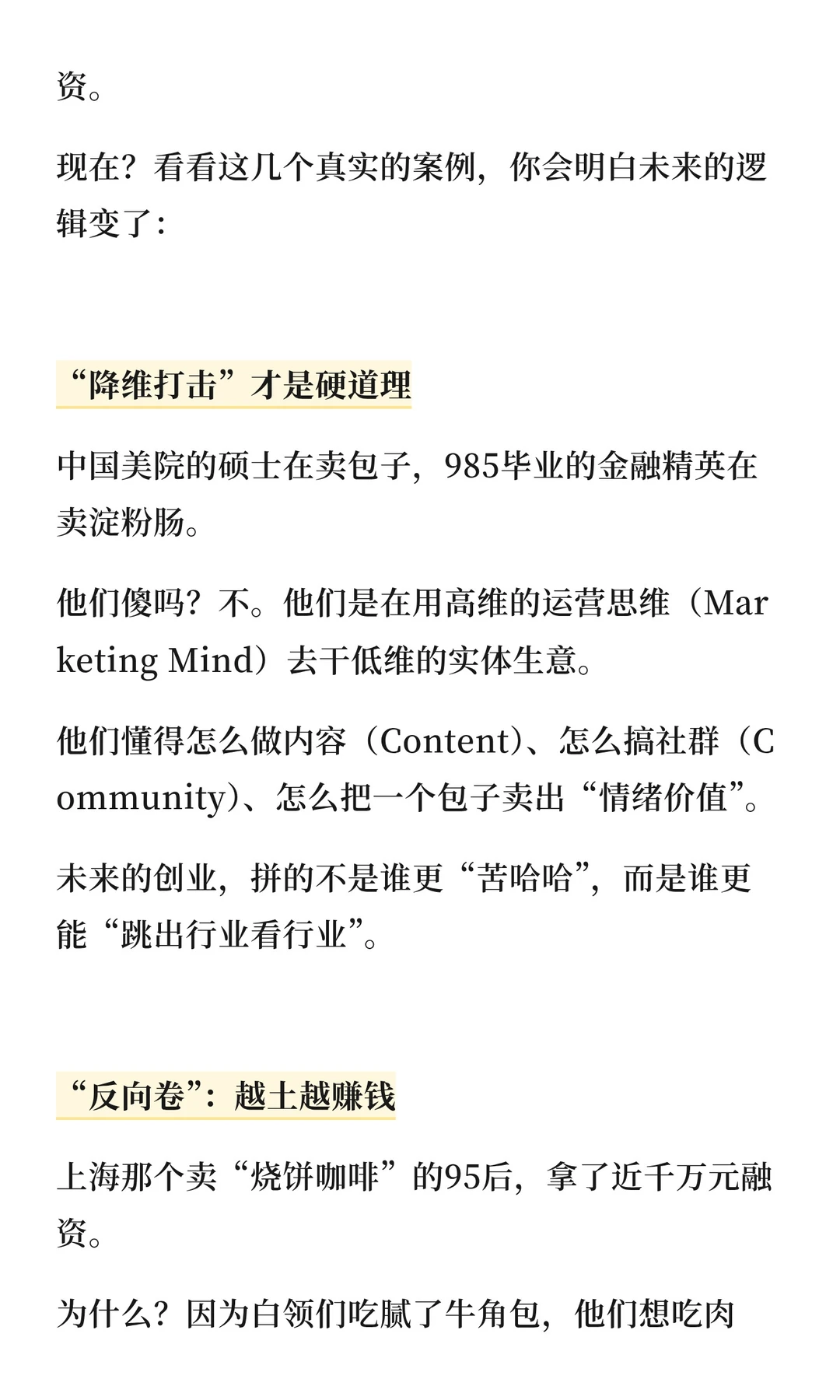 资。

现在？看看这几个真实的案例，你会明白未来的逻辑变了：

“降维打击”才是硬道理

中国美院的硕士在卖包子，985毕业的金融精英在卖淀粉肠。

他们傻吗？不。他们是在用高维的运营思维（Marketing Mind）去干低维的实体生意。

他们懂得怎么做内容（Content）、怎么搞社群（Community）、怎么把一个包子卖出“情绪价值”。

未来的创业，拼的不是谁更“苦哈哈”，而是谁更能“跳出行业看行业”。

“反向卷”：越土越赚钱

上海那个卖“烧饼咖啡”的95后，拿了近千万元融资。

为什么？因为白领们吃腻了牛角包，他们想吃肉